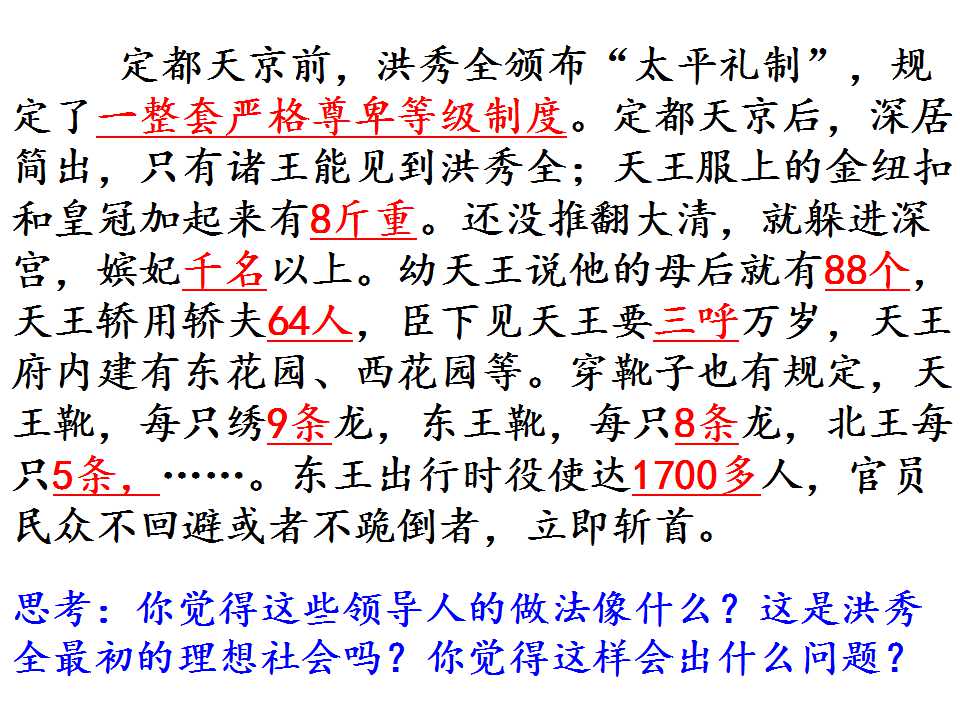 定都天京前，洪秀全颁布“太平礼制”，规定了一整套严格尊卑等级制度。定都天京后，深居简出，只有诸王能见到洪秀全；天王服上的金纽扣和皇冠加起来有8斤重。还没推翻大清，就躲进深宫，嫔妃千名以上。幼天王说他的母后就有88个，天王轿用轿夫64人，臣下见天王要三呼万岁，天王府内建有东花园、西花园等。穿靴子也有规定，天王靴，每只绣9条龙，东王靴，每只8条龙，北王每只5条，……。东王出行时役使达1700多人，官员民众不回避或者不跪倒者，立即斩首。

思考：你觉得这些领导人的做法像什么？这是洪秀全最初的理想社会吗？你觉得这样会出什么问题？